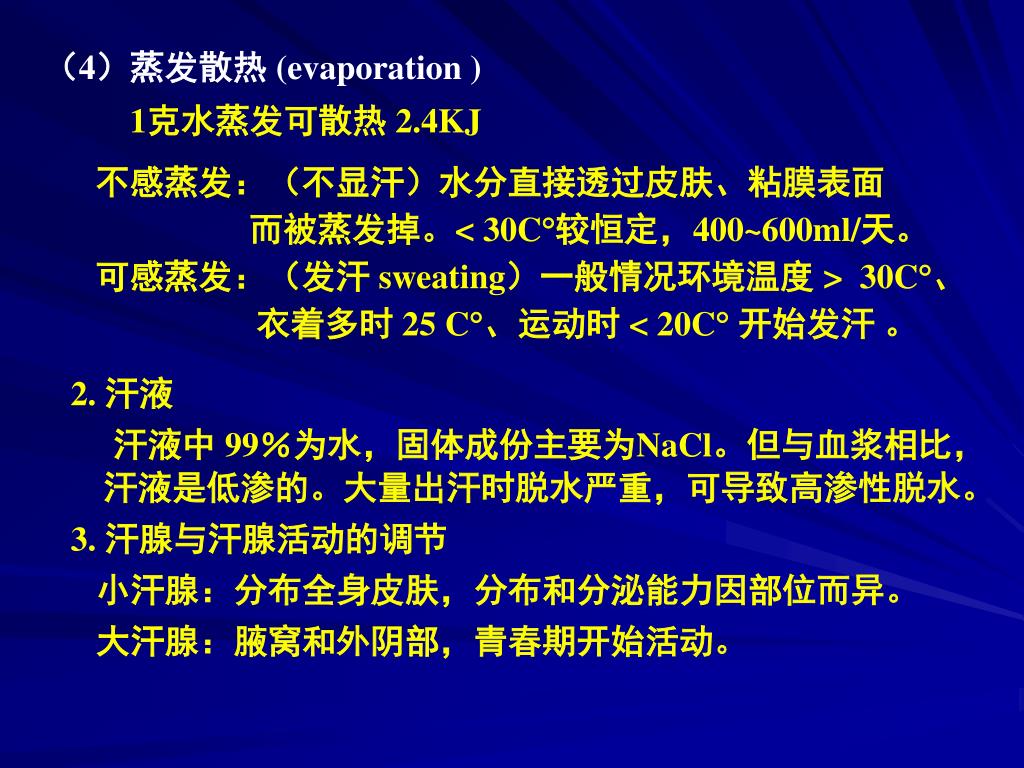 （4）蒸发散热 (evaporation )

1克水蒸发可散热 2.4KJ

不感蒸发：（不显汗）水分直接透过皮肤、粘膜表面而被蒸发掉。< 30C°较恒定，400~600ml/天。

可感蒸发：（发汗 sweating）一般情况环境温度 > 30C°、衣着多时 25 C°、运动时 < 20C° 开始发汗 。

2. 汗液

汗液中 99％为水，固体成份主要为NaCl。但与血浆相比，汗液是低渗的。大量出汗时脱水严重，可导致高渗性脱水。

3. 汗腺与汗腺活动的调节

小汗腺：分布全身皮肤，分布和分泌能力因部位而异。

大汗腺：腋窝和外阴部，青春期开始活动。